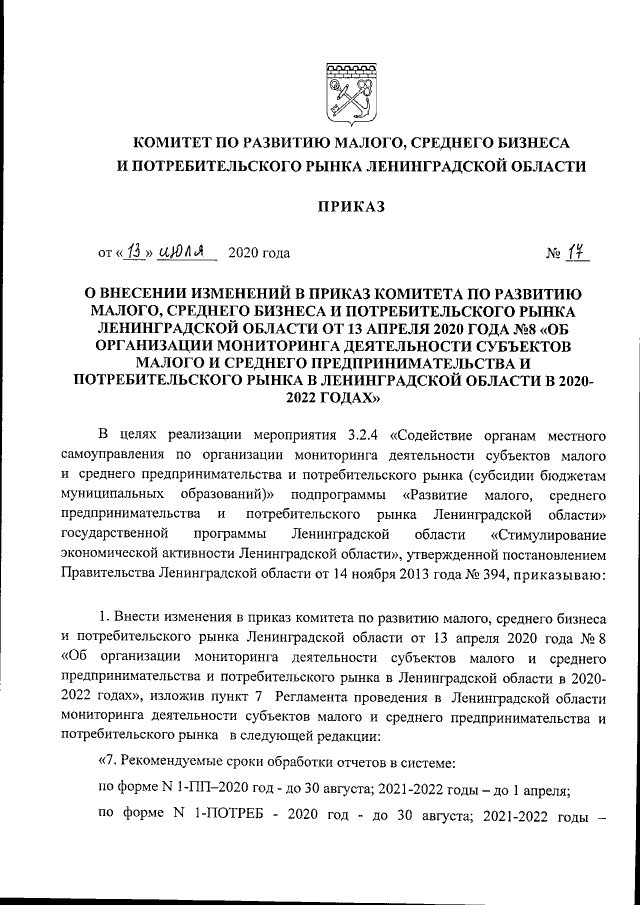 КОМИТЕТ ПО РАЗВИТИЮ МАЛОГО, СРЕДНЕГО БИЗНЕСА И ПОТРЕБИТЕЛЬСКОГО РЫНКА ЛЕНИНГРАДСКОЙ ОБЛАСТИ

ПРИКАЗ

от « 13 » июля 2020 года № 17

О ВНЕСЕНИИ ИЗМЕНЕНИЙ В ПРИКАЗ КОМИТЕТА ПО РАЗВИТИЮ МАЛОГО, СРЕДНЕГО БИЗНЕСА И ПОТРЕБИТЕЛЬСКОГО РЫНКА ЛЕНИНГРАДСКОЙ ОБЛАСТИ ОТ 13 АПРЕЛЯ 2020 ГОДА №8 «ОБ ОРГАНИЗАЦИИ МОНИТОРИНГА ДЕЯТЕЛЬНОСТИ СУБЪЕКТОВ МАЛОГО И СРЕДНЕГО ПРЕДПРИНИМАТЕЛЬСТВА И ПОТРЕБИТЕЛЬСКОГО РЫНКА В ЛЕНИНГРАДСКОЙ ОБЛАСТИ В 2020-2022 ГОДАХ»

В целях реализации мероприятия 3.2.4 «Содействие органам местного самоуправления по организации мониторинга деятельности субъектов малого и среднего предпринимательства и потребительского рынка (субсидии бюджетам муниципальных образований)» подпрограммы «Развитие малого, среднего предпринимательства и потребительского рынка Ленинградской области» государственной программы Ленинградской области «Стимулирование экономической активности Ленинградской области», утвержденной постановлением Правительства Ленинградской области от 14 ноября 2013 года № 394, приказываю:

1. Внести изменения в приказ комитета по развитию малого, среднего бизнеса и потребительского рынка Ленинградской области от 13 апреля 2020 года № 8 «Об организации мониторинга деятельности субъектов малого и среднего предпринимательства и потребительского рынка в Ленинградской области в 2020-2022 годах», изложив пункт 7 Регламента проведения в Ленинградской области мониторинга деятельности субъектов малого и среднего предпринимательства и потребительского рынка в следующей редакции:

«7. Рекомендуемые сроки обработки отчетов в системе:

по форме N 1-ПП–2020 год - до 30 августа; 2021-2022 годы – до 1 апреля;

по форме N 1-ПОТРЕБ - 2020 год - до 30 августа; 2021-2022 годы –